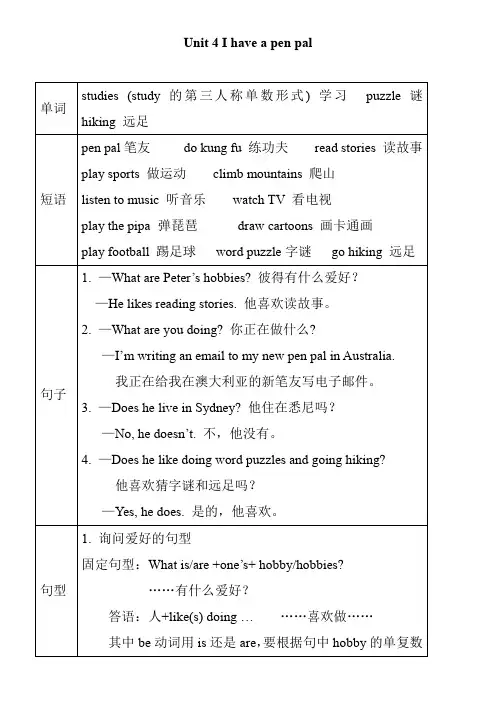 Unit 4 I have a pen pal

| 单词 | studies (study 的第三人称单数形式) 学习 puzzle 谜 hiking 远足 |
|---|---|
| 短语 | pen pal 笔友 do kung fu 练功夫 read stories 读故事 play sports 做运动 climb mountains 爬山 listen to music 听音乐 watch TV 看电视 play the pipa 弹琵琶 draw cartoons 画卡通画 play football 踢足球 word puzzle 字谜 go hiking 远足 |
| 句子 | 1. —What are Peter's hobbies? 彼得有什么爱好? —He likes reading stories. 他喜欢读故事。 2. —What are you doing? 你正在做什么? —I'm writing an email to my new pen pal in Australia. 我正在给我在澳大利亚的新笔友写电子邮件。 3. —Does he live in Sydney? 他住在悉尼吗? —No, he doesn't. 不,他没有。 4. —Does he like doing word puzzles and going hiking? 他喜欢猜字谜和远足吗? —Yes, he does. 是的,他喜欢。 |
| 句型 | 1. 询问爱好的句型 固定句型:What is/are +one's+ hobby/hobbies? ……有什么爱好? 答语:人+like(s) doing … ……喜欢做…… 其中 be 动词用 is 还是 are,要根据句中 hobby 的单复数 |